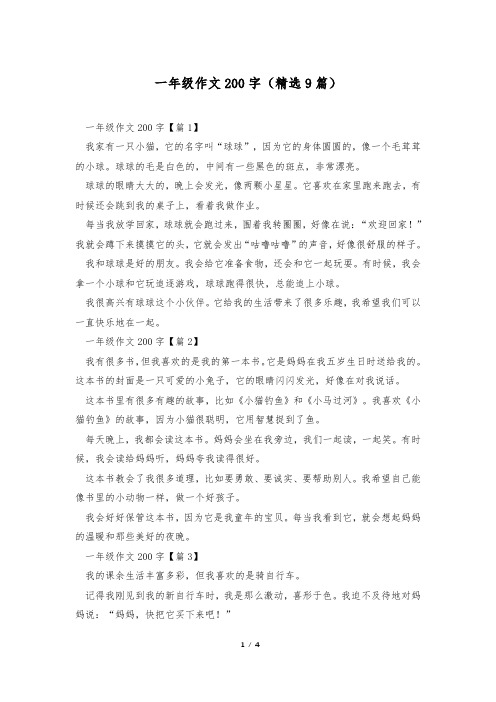 一年级作文200字（精选9篇）

一年级作文200字【篇1】

我家有一只小猫，它的名字叫“球球”，因为它的身体圆圆的，像一个毛茸茸的小球。球球的毛是白色的，中间有一些黑色的斑点，非常漂亮。

球球的眼睛大大的，晚上会发光，像两颗小星星。它喜欢在家里跑来跑去，有时候还会跳到我的桌子上，看着我做作业。

每当我放学回家，球球就会跑过来，围着我转圈圈，好像在说：“欢迎回家！”我就会蹲下来摸摸它的头，它就会发出“咕噜咕噜”的声音，好像很舒服的样子。

我和球球是好的朋友。我会给它准备食物，还会和它一起玩耍。有时候，我会拿一个小球和它玩追逐游戏，球球跑得很快，总能追上小球。

我很高兴有球球这个小伙伴。它给我的生活带来了很多乐趣，我希望我们可以一直快乐地在一起。

一年级作文200字【篇2】

我有很多书，但我喜欢的是我的第一本书。它是妈妈在我五岁生日时送给我的。这本书的封面是一只可爱的小兔子，它的眼睛闪闪发光，好像在对我说话。

这本书里有很多有趣的故事，比如《小猫钓鱼》和《小马过河》。我喜欢《小猫钓鱼》的故事，因为小猫很聪明，它用智慧捉到了鱼。

每天晚上，我都会读这本书。妈妈会坐在我旁边，我们一起读，一起笑。有时候，我会读给妈妈听，妈妈夸我读得很好。

这本书教会了我很多道理，比如要勇敢、要诚实、要帮助别人。我希望自己能像书里的小动物一样，做一个好孩子。

我会好好保管这本书，因为它是我童年的宝贝。每当我看到它，就会想起妈妈的温暖和那些美好的夜晚。

一年级作文200字【篇3】

我的课余生活丰富多彩，但我喜欢的是骑自行车。

记得我刚见到我的新自行车时，我是那么激动，喜形于色。我迫不及待地对妈妈说：“妈妈，快把它买下来吧！”

1 / 4